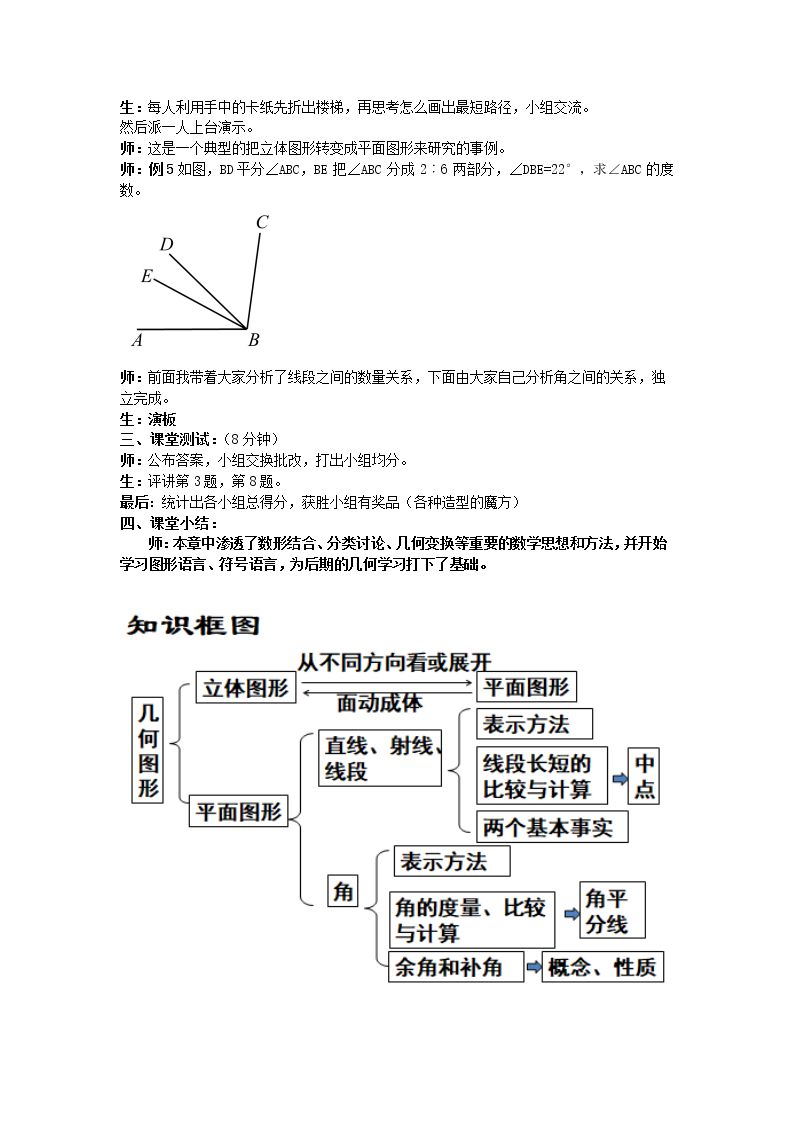 生：每人利用手中的卡纸先折出楼梯，再思考怎么画出最短路径，小组交流。
然后派一人上台演示。

师：这是一个典型的把立体图形转变成平面图形来研究的事例。

师：例5如图，BD平分∠ABC，BE把∠ABC分成2∶6两部分，∠DBE=22°，求∠ABC的度数。

C
D
E
A
B

师：前面我带着大家分析了线段之间的数量关系，下面由大家自己分析角之间的关系，独立完成。

生：演板

三、课堂测试：（8分钟）

师：公布答案，小组交换批改，打出小组均分。

生：评讲第3题，第8题。

最后：统计出各小组总得分，获胜小组有奖品（各种造型的魔方）

四、课堂小结：

师：本章中渗透了数形结合、分类讨论、几何变换等重要的数学思想和方法，并开始学习图形语言、符号语言，为后期的几何学习打下了基础。

知识框图

几何图形
立体图形
从不同方向看或展开
面动成体
平面图形
平面图形
直线、射线、线段
表示方法
线段长短的比较与计算
中点
两个基本事实
角
表示方法
角的度量、比较与计算
角平分线
余角和补角
概念、性质